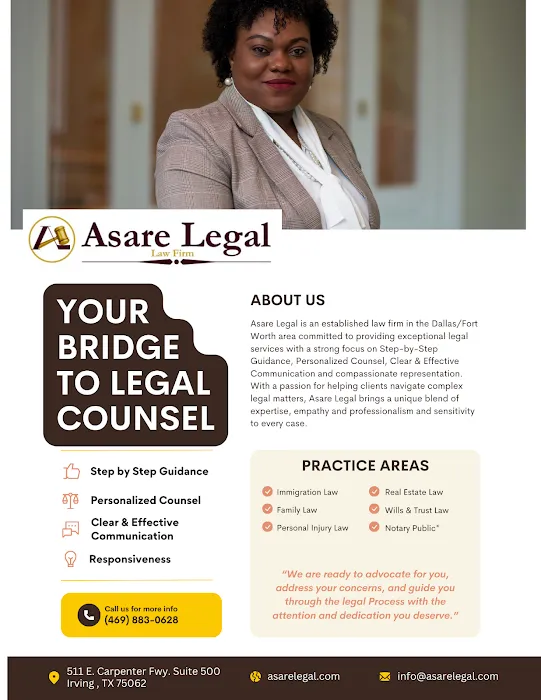 Asare Legal
Law Firm

YOUR BRIDGE TO LEGAL COUNSEL

Step by Step Guidance

Personalized Counsel

Clear & Effective Communication

Responsiveness

Call us for more info
(469) 883-0628

ABOUT US

Asare Legal is an established law firm in the Dallas/Fort Worth area committed to providing exceptional legal services with a strong focus on Step-by-Step Guidance, Personalized Counsel, Clear & Effective Communication and compassionate representation. With a passion for helping clients navigate complex legal matters, Asare Legal brings a unique blend of expertise, empathy and professionalism and sensitivity to every case.

PRACTICE AREAS

Immigration Law
Family Law
Personal Injury Law
Real Estate Law
Wills & Trust Law
Notary Public*

"We are ready to advocate for you, address your concerns, and guide you through the legal Process with the attention and dedication you deserve."

511 E. Carpenter Fwy. Suite 500
Irving , TX 75062

asarelegal.com

info@asarelegal.com